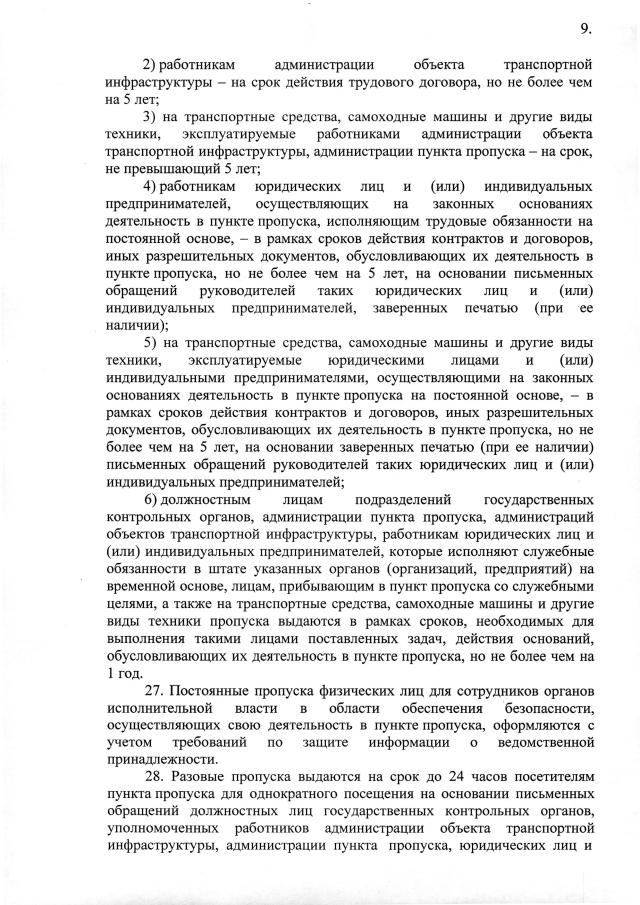 9.

2) работникам администрации объекта транспортной инфраструктуры – на срок действия трудового договора, но не более чем на 5 лет;

3) на транспортные средства, самоходные машины и другие виды техники, эксплуатируемые работниками администрации объекта транспортной инфраструктуры, администрации пункта пропуска – на срок, не превышающий 5 лет;

4) работникам юридических лиц и (или) индивидуальных предпринимателей, осуществляющих на законных основаниях деятельность в пункте пропуска, исполняющим трудовые обязанности на постоянной основе, – в рамках сроков действия контрактов и договоров, иных разрешительных документов, обусловливающих их деятельность в пункте пропуска, но не более чем на 5 лет, на основании письменных обращений руководителей таких юридических лиц и (или) индивидуальных предпринимателей, заверенных печатью (при ее наличии);

5) на транспортные средства, самоходные машины и другие виды техники, эксплуатируемые юридическими лицами и (или) индивидуальными предпринимателями, осуществляющими на законных основаниях деятельность в пункте пропуска на постоянной основе, – в рамках сроков действия контрактов и договоров, иных разрешительных документов, обусловливающих их деятельность в пункте пропуска, но не более чем на 5 лет, на основании заверенных печатью (при ее наличии) письменных обращений руководителей таких юридических лиц и (или) индивидуальных предпринимателей;

6) должностным лицам подразделений государственных контрольных органов, администрации пункта пропуска, администраций объектов транспортной инфраструктуры, работникам юридических лиц и (или) индивидуальных предпринимателей, которые исполняют служебные обязанности в штате указанных органов (организаций, предприятий) на временной основе, лицам, прибывающим в пункт пропуска со служебными целями, а также на транспортные средства, самоходные машины и другие виды техники пропуска выдаются в рамках сроков, необходимых для выполнения такими лицами поставленных задач, действия оснований, обусловливающих их деятельность в пункте пропуска, но не более чем на 1 год.

27. Постоянные пропуска физических лиц для сотрудников органов исполнительной власти в области обеспечения безопасности, осуществляющих свою деятельность в пункте пропуска, оформляются с учетом требований по защите информации о ведомственной принадлежности.

28. Разовые пропуска выдаются на срок до 24 часов посетителям пункта пропуска для однократного посещения на основании письменных обращений должностных лиц государственных контрольных органов, уполномоченных работников администрации объекта транспортной инфраструктуры, администрации пункта пропуска, юридических лиц и